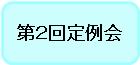 第2回定例会